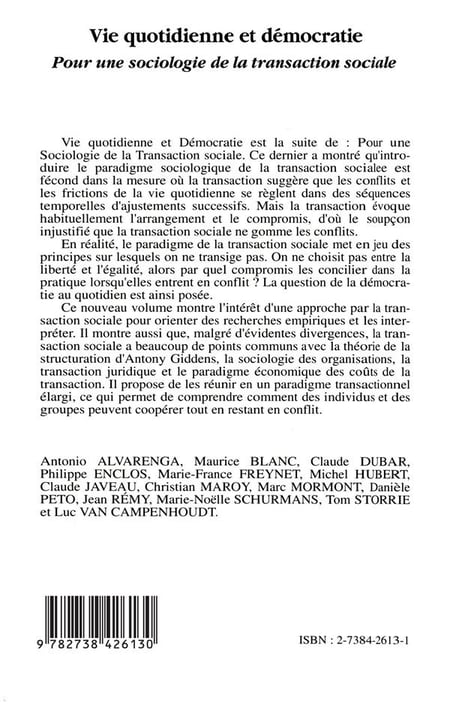 Vie quotidienne et démocratie
Pour une sociologie de la transaction sociale

Vie quotidienne et Démocratie est la suite de : Pour une Sociologie de la Transaction sociale. Ce dernier a montré qu'introduire le paradigme sociologique de la transaction socialee est fécond dans la mesure où la transaction suggère que les conflits et les frictions de la vie quotidienne se règlent dans des séquences temporelles d'ajustements successifs. Mais la transaction évoque habituellement l'arrangement et le compromis, d'où le soupçon injustifié que la transaction sociale ne gomme les conflits.

En réalité, le paradigme de la transaction sociale met en jeu des principes sur lesquels on ne transige pas. On ne choisit pas entre la liberté et l'égalité, alors par quel compromis les concilier dans la pratique lorsqu'elles entrent en conflit ? La question de la démocratie au quotidien est ainsi posée.

Ce nouveau volume montre l'intérêt d'une approche par la transaction sociale pour orienter des recherches empiriques et les interpréter. Il montre aussi que, malgré d'évidentes divergences, la transaction sociale a beaucoup de points communs avec la théorie de la structuration d'Antony Giddens, la sociologie des organisations, la transaction juridique et le paradigme économique des coûts de la transaction. Il propose de les réunir en un paradigme transactionnel élargi, ce qui permet de comprendre comment des individus et des groupes peuvent coopérer tout en restant en conflit.

Antonio ALVARENGA, Maurice BLANC, Claude DUBAR, Philippe ENCLOS, Marie-France FREYNET, Michel HUBERT, Claude JAVEAU, Christian MAROY, Marc MORMONT, Danièle PETO, Jean RÉMY, Marie-Noëlle SCHURMANS, Tom STORRIE et Luc VAN CAMPENHOUDT.

9 782738 426130

ISBN : 2-7384-2613-1